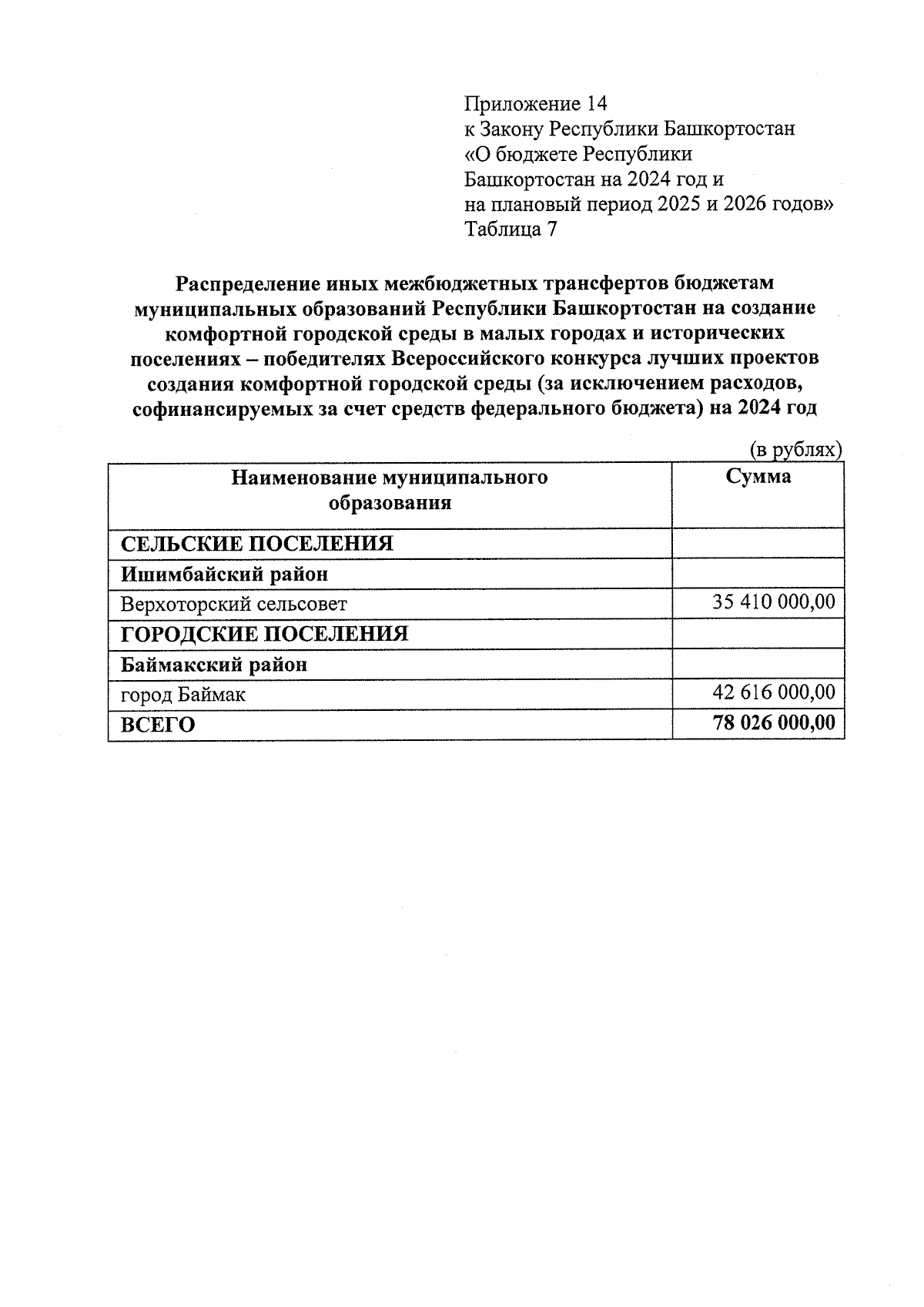 Приложение 14
к Закону Республики Башкортостан
«О бюджете Республики
Башкортостан на 2024 год и
на плановый период 2025 и 2026 годов»
Таблица 7

Распределение иных межбюджетных трансфертов бюджетам муниципальных образований Республики Башкортостан на создание комфортной городской среды в малых городах и исторических поселениях – победителях Всероссийского конкурса лучших проектов создания комфортной городской среды (за исключением расходов, софинансируемых за счет средств федерального бюджета) на 2024 год

(в рублях)

| Наименование муниципального образования | Сумма |
|---|---|
| СЕЛЬСКИЕ ПОСЕЛЕНИЯ | |
| Ишимбайский район | |
| Верхоторский сельсовет | 35 410 000,00 |
| ГОРОДСКИЕ ПОСЕЛЕНИЯ | |
| Баймакский район | |
| город Баймак | 42 616 000,00 |
| ВСЕГО | 78 026 000,00 |